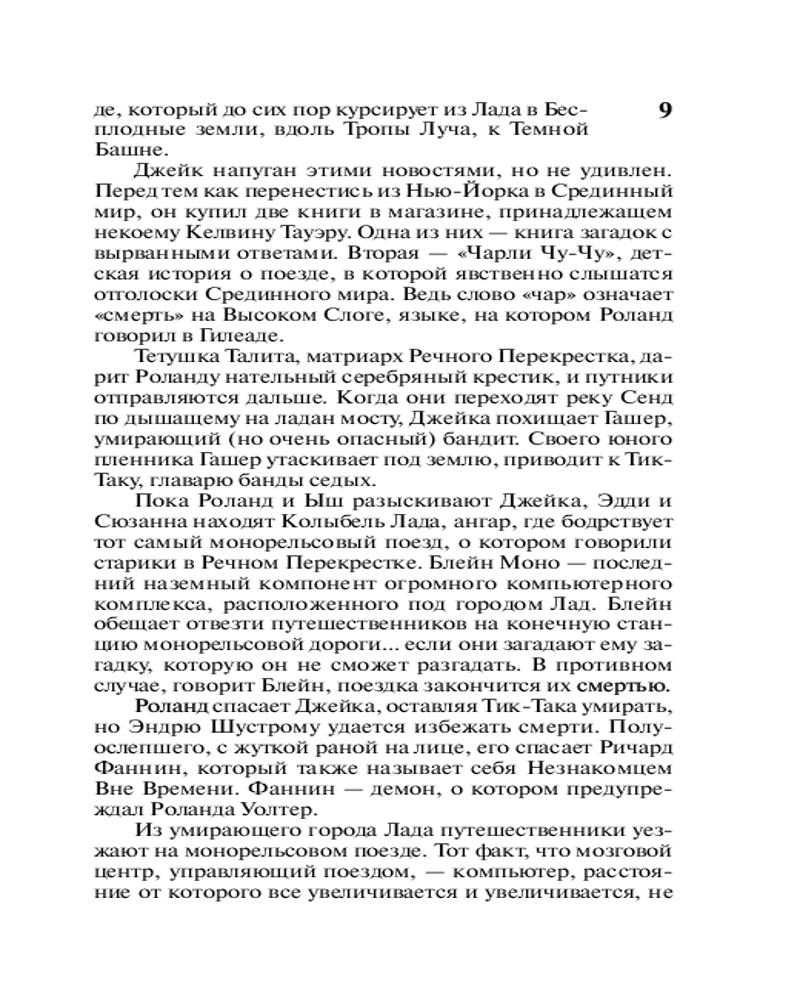 9

де, который до сих пор курсирует из Лада в Бесплодные земли, вдоль Тропы Луча, к Темной Башне.

Джейк напуган этими новостями, но не удивлен. Перед тем как перенестись из Нью-Йорка в Срединный мир, он купил две книги в магазине, принадлежащем некоему Келвину Тауэру. Одна из них — книга загадок с вырванными ответами. Вторая — «Чарли Чу-Чу», детская история о поезде, в которой явственно слышатся отголоски Срединного мира. Ведь слово «чар» означает «смерть» на Высоком Слоге, языке, на котором Роланд говорил в Гилеаде.

Тетушка Талита, матриарх Речного Перекрестка, дарит Роланду нательный серебряный крестик, и путники отправляются дальше. Когда они переходят реку Сенд по дышащему на ладан мосту, Джейка похищает Гашер, умирающий (но очень опасный) бандит. Своего юного пленника Гашер утаскивает под землю, приводит к Тик-Таку, главарю банды седых.

Пока Роланд и Ыш разыскивают Джейка, Эдди и Сюзанна находят Колыбель Лада, ангар, где бодрствует тот самый монорельсовый поезд, о котором говорили старики в Речном Перекрестке. Блейн Моно — последний наземный компонент огромного компьютерного комплекса, расположенного под городом Лад. Блейн обещает отвезти путешественников на конечную станцию монорельсовой дороги... если они загадают ему загадку, которую он не сможет разгадать. В противном случае, говорит Блейн, поездка закончится их смертью.

Роланд спасает Джейка, оставляя Тик-Така умирать, но Эндрю Шустрому удается избежать смерти. Полуослепшего, с жуткой раной на лице, его спасает Ричард Фаннин, который также называет себя Незнакомцем Вне Времени. Фаннин — демон, о котором предупреждал Роланда Уолтер.

Из умирающего города Лада путешественники уезжают на монорельсовом поезде. Тот факт, что мозговой центр, управляющий поездом, — компьютер, расстояние от которого все увеличивается и увеличивается, не